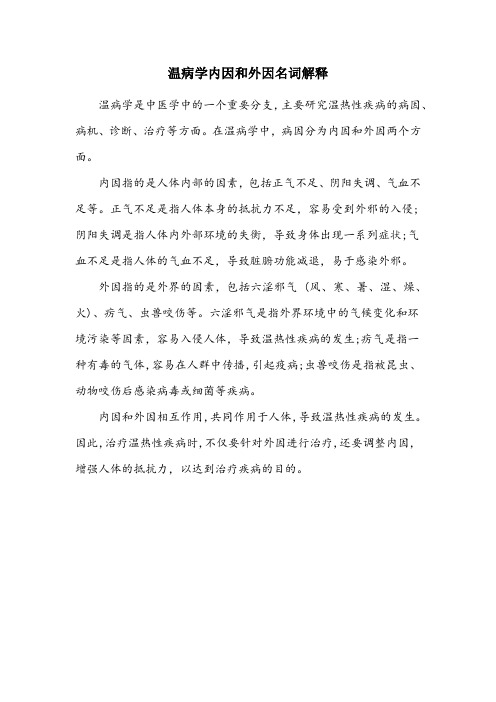 温病学内因和外因名词解释

温病学是中医学中的一个重要分支，主要研究温热性疾病的病因、病机、诊断、治疗等方面。在温病学中，病因分为内因和外因两个方面。

内因指的是人体内部的因素，包括正气不足、阴阳失调、气血不足等。正气不足是指人体本身的抵抗力不足，容易受到外邪的入侵；阴阳失调是指人体内外部环境的失衡，导致身体出现一系列症状；气血不足是指人体的气血不足，导致脏腑功能减退，易于感染外邪。

外因指的是外界的因素，包括六淫邪气（风、寒、暑、湿、燥、火）、疠气、虫兽咬伤等。六淫邪气是指外界环境中的气候变化和环境污染等因素，容易入侵人体，导致温热性疾病的发生；疠气是指一种有毒的气体，容易在人群中传播，引起疫病；虫兽咬伤是指被昆虫、动物咬伤后感染病毒或细菌等疾病。

内因和外因相互作用，共同作用于人体，导致温热性疾病的发生。因此，治疗温热性疾病时，不仅要针对外因进行治疗，还要调整内因，增强人体的抵抗力，以达到治疗疾病的目的。